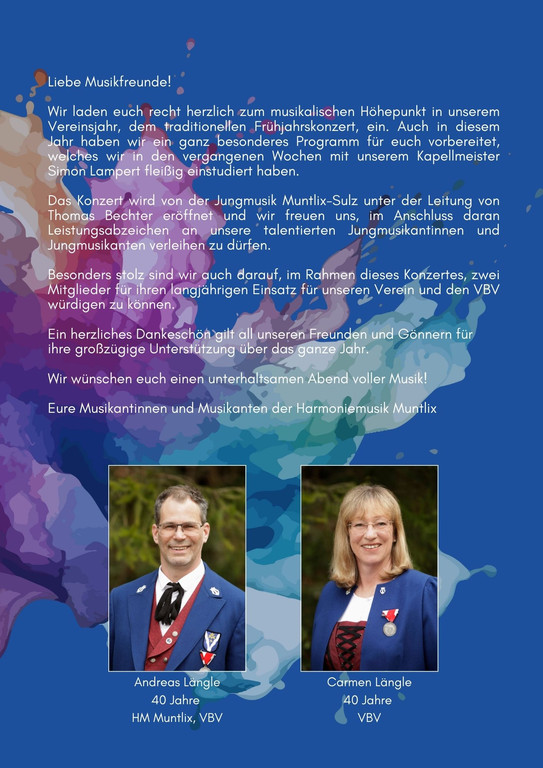 Liebe Musikfreunde!

Wir laden euch recht herzlich zum musikalischen Höhepunkt in unserem Vereinsjahr, dem traditionellen Frühjahrskonzert, ein. Auch in diesem Jahr haben wir ein ganz besonderes Programm für euch vorbereitet, welches wir in den vergangenen Wochen mit unserem Kapellmeister Simon Lampert fleißig einstudiert haben.

Das Konzert wird von der Jungmusik Muntlix-Sulz unter der Leitung von Thomas Bechter eröffnet und wir freuen uns, im Anschluss daran Leistungsabzeichen an unsere talentierten Jungmusikantinnen und Jungmusikanten verleihen zu dürfen.

Besonders stolz sind wir auch darauf, im Rahmen dieses Konzertes, zwei Mitglieder für ihren langjährigen Einsatz für unseren Verein und den VBV würdigen zu können.

Ein herzliches Dankeschön gilt all unseren Freunden und Gönnern für ihre großzügige Unterstützung über das ganze Jahr.

Wir wünschen euch einen unterhaltsamen Abend voller Musik!

Eure Musikantinnen und Musikanten der Harmoniemusik Muntlix

Andreas Längle
40 Jahre
HM Muntlix, VBV

Carmen Längle
40 Jahre
VBV